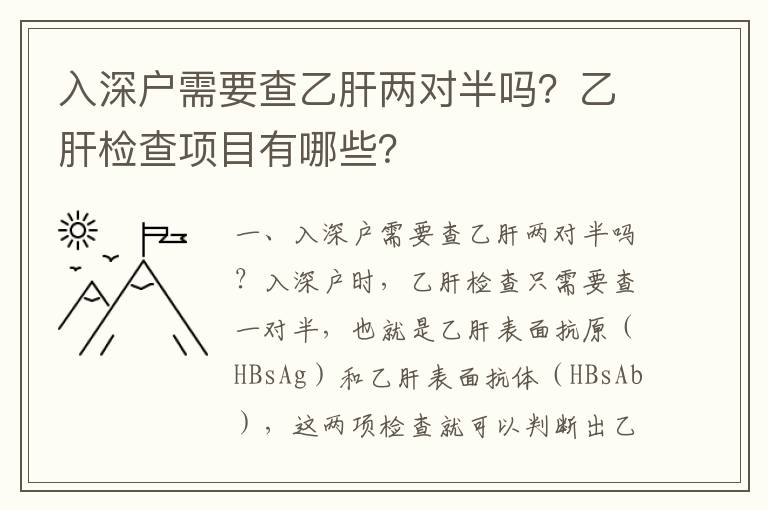 入深户需要查乙肝两对半吗？乙肝检查项目有哪些？

一、入深户需要查乙肝两对半吗？入深户时，乙肝检查只需要查一对半，也就是乙肝表面抗原（HBsAg）和乙肝表面抗体（HBsAb），这两项检查就可以判断出乙